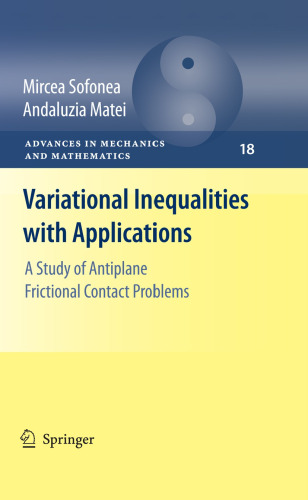 Mircea Sofonea
Andaluzia Matei

ADVANCES IN MECHANICS AND MATHEMATICS

18

Variational Inequalities with Applications

A Study of Antiplane Frictional Contact Problems

Springer